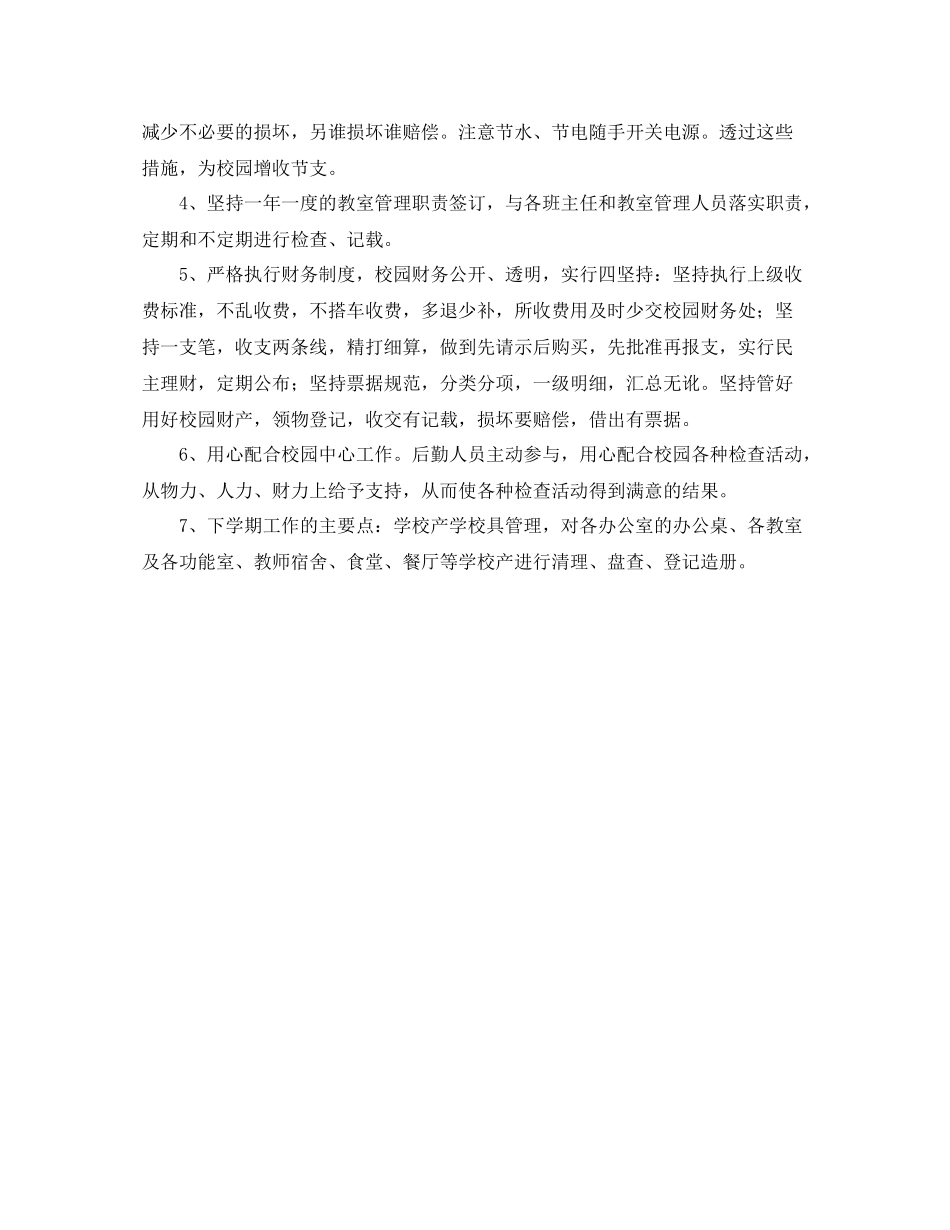 减少不必要的损坏，另谁损坏谁赔偿。注意节水、节电随手开关电源。透过这些措施，为校园增收节支。

4、坚持一年一度的教室管理职责签订，与各班主任和教室管理人员落实职责，定期和不定期进行检查、记载。

5、严格执行财务制度，校园财务公开、透明，实行四坚持：坚持执行上级收费标准，不乱收费，不搭车收费，多退少补，所收费用及时少交校园财务处；坚持一支笔，收支两条线，精打细算，做到先请示后购买，先批准再报支，实行民主理财，定期公布；坚持票据规范，分类分项，一级明细，汇总无讹。坚持管好用好校园财产，领物登记，收交有记载，损坏要赔偿，借出有票据。

6、用心配合校园中心工作。后勤人员主动参与，用心配合校园各种检查活动，从物力、人力、财力上给予支持，从而使各种检查活动得到满意的结果。

7、下学期工作的主要点：学校产学校具管理，对各办公室的办公桌、各教室及各功能室、教师宿舍、食堂、餐厅等学校产进行清理、盘查、登记造册。